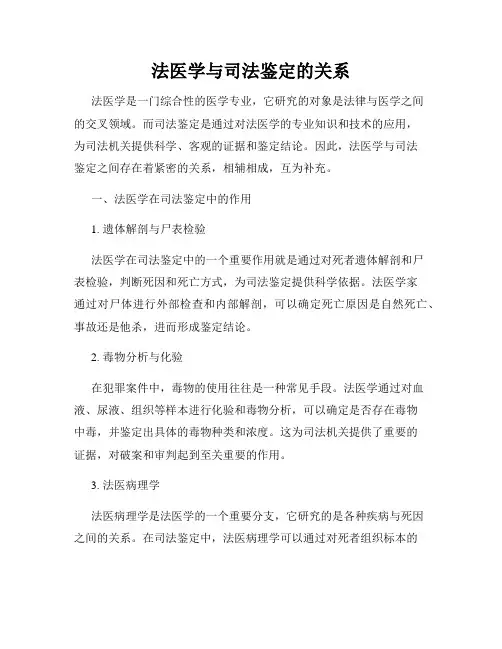 法医学与司法鉴定的关系

法医学是一门综合性的医学专业，它研究的对象是法律与医学之间的交叉领域。而司法鉴定是通过对法医学的专业知识和技术的应用，为司法机关提供科学、客观的证据和鉴定结论。因此，法医学与司法鉴定之间存在着紧密的关系，相辅相成，互为补充。

一、法医学在司法鉴定中的作用

1. 遗体解剖与尸表检验

法医学在司法鉴定中的一个重要作用就是通过对死者遗体解剖和尸表检验，判断死因和死亡方式，为司法鉴定提供科学依据。法医学家通过对尸体进行外部检查和内部解剖，可以确定死亡原因是自然死亡、事故还是他杀，进而形成鉴定结论。

2. 毒物分析与化验

在犯罪案件中，毒物的使用往往是一种常见手段。法医学通过对血液、尿液、组织等样本进行化验和毒物分析，可以确定是否存在毒物中毒，并鉴定出具体的毒物种类和浓度。这为司法机关提供了重要的证据，对破案和审判起到至关重要的作用。

3. 法医病理学

法医病理学是法医学的一个重要分支，它研究的是各种疾病与死因之间的关系。在司法鉴定中，法医病理学可以通过对死者组织标本的